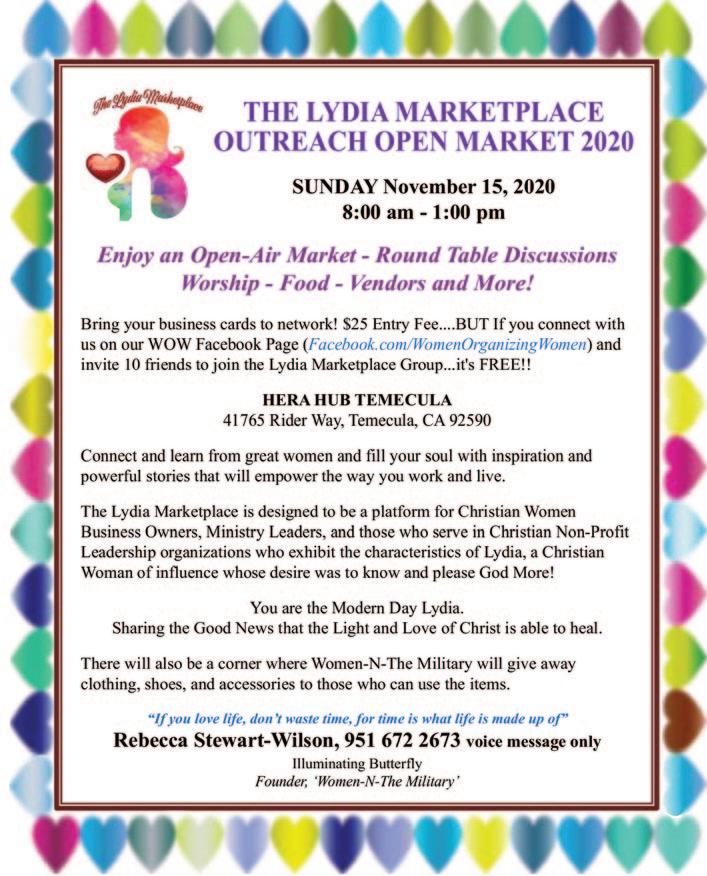 The Lydia Marketplace

THE LYDIA MARKETPLACE
OUTREACH OPEN MARKET 2020

SUNDAY November 15, 2020
8:00 am - 1:00 pm

Enjoy an Open-Air Market - Round Table Discussions
Worship - Food - Vendors and More!

Bring your business cards to network! $25 Entry Fee....BUT If you connect with us on our WOW Facebook Page (Facebook.com/WomenOrganizingWomen) and invite 10 friends to join the Lydia Marketplace Group...it's FREE!!

HERA HUB TEMECULA
41765 Rider Way, Temecula, CA 92590

Connect and learn from great women and fill your soul with inspiration and powerful stories that will empower the way you work and live.

The Lydia Marketplace is designed to be a platform for Christian Women Business Owners, Ministry Leaders, and those who serve in Christian Non-Profit Leadership organizations who exhibit the characteristics of Lydia, a Christian Woman of influence whose desire was to know and please God More!

You are the Modern Day Lydia.
Sharing the Good News that the Light and Love of Christ is able to heal.

There will also be a corner where Women-N-The Military will give away clothing, shoes, and accessories to those who can use the items.

"If you love life, don't waste time, for time is what life is made up of"
Rebecca Stewart-Wilson, 951 672 2673 voice message only
Illuminating Butterfly
Founder, 'Women-N-The Military'